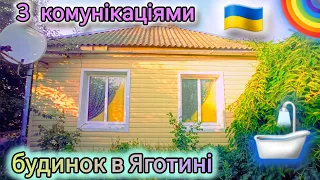 З комунікаціями

будинок в Яготині